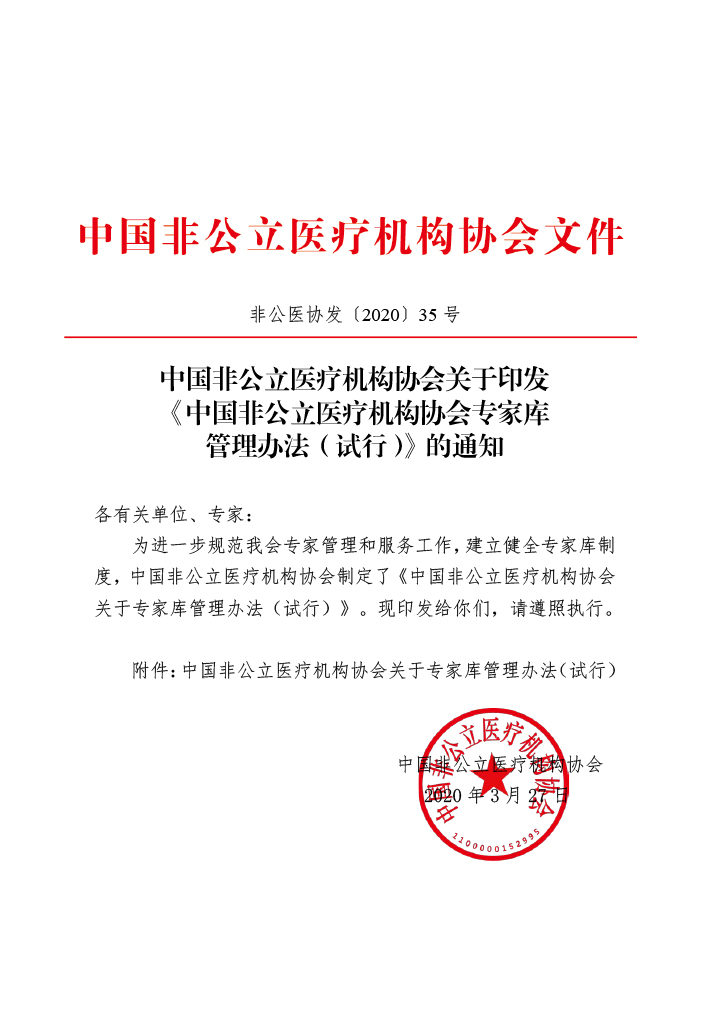 中国非公立医疗机构协会文件

非公医协发〔2020〕35 号

中国非公立医疗机构协会关于印发《中国非公立医疗机构协会专家库管理办法（试行）》的通知

各有关单位、专家：

为进一步规范我会专家管理和服务工作，建立健全专家库制度，中国非公立医疗机构协会制定了《中国非公立医疗机构协会关于专家库管理办法（试行）》。现印发给你们，请遵照执行。

附件：中国非公立医疗机构协会关于专家库管理办法（试行）

中国非公立医疗机构协会
2020 年 3 月 27 日

中国非公立医疗机构协会
1100000152995